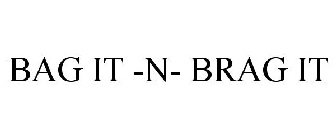 BAG IT -N- BRAG IT